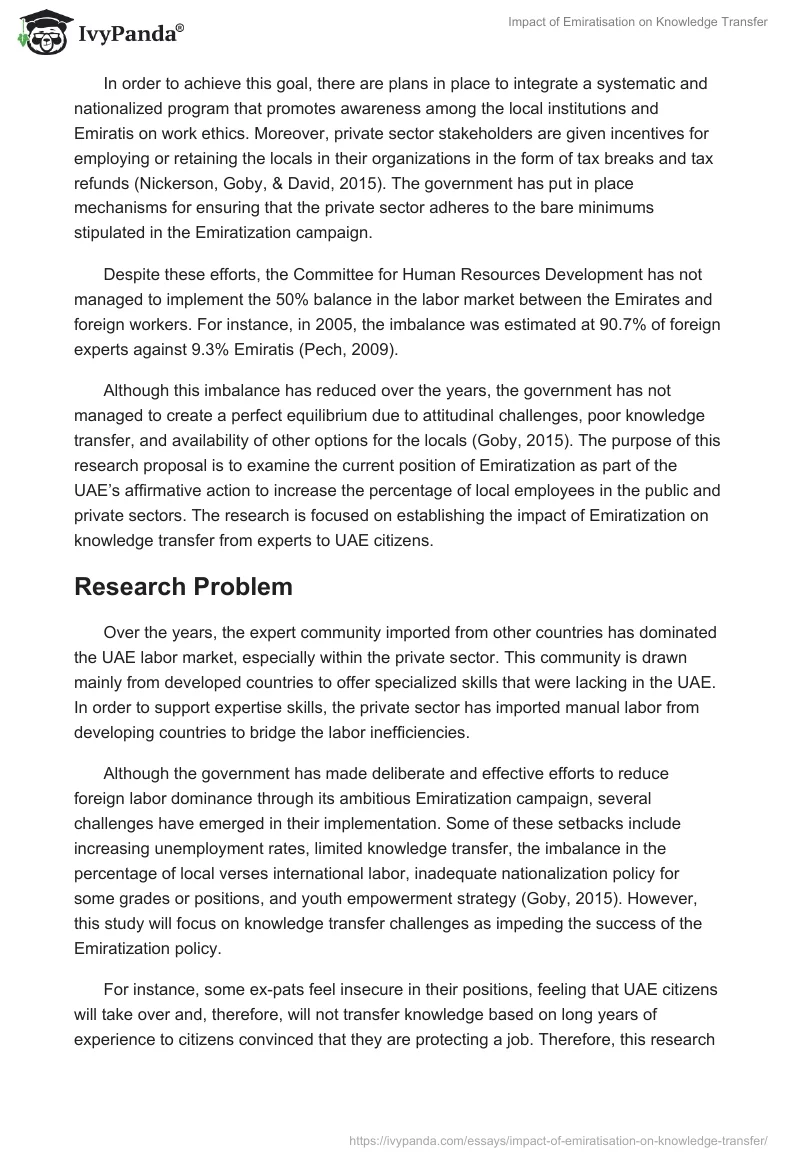 IvyPanda®

Impact of Emiratisation on Knowledge Transfer

In order to achieve this goal, there are plans in place to integrate a systematic and nationalized program that promotes awareness among the local institutions and Emiratis on work ethics. Moreover, private sector stakeholders are given incentives for employing or retaining the locals in their organizations in the form of tax breaks and tax refunds (Nickerson, Goby, & David, 2015). The government has put in place mechanisms for ensuring that the private sector adheres to the bare minimums stipulated in the Emiratization campaign.

Despite these efforts, the Committee for Human Resources Development has not managed to implement the 50% balance in the labor market between the Emirates and foreign workers. For instance, in 2005, the imbalance was estimated at 90.7% of foreign experts against 9.3% Emiratis (Pech, 2009).

Although this imbalance has reduced over the years, the government has not managed to create a perfect equilibrium due to attitudinal challenges, poor knowledge transfer, and availability of other options for the locals (Goby, 2015). The purpose of this research proposal is to examine the current position of Emiratization as part of the UAE's affirmative action to increase the percentage of local employees in the public and private sectors. The research is focused on establishing the impact of Emiratization on knowledge transfer from experts to UAE citizens.

Research Problem

Over the years, the expert community imported from other countries has dominated the UAE labor market, especially within the private sector. This community is drawn mainly from developed countries to offer specialized skills that were lacking in the UAE. In order to support expertise skills, the private sector has imported manual labor from developing countries to bridge the labor inefficiencies.

Although the government has made deliberate and effective efforts to reduce foreign labor dominance through its ambitious Emiratization campaign, several challenges have emerged in their implementation. Some of these setbacks include increasing unemployment rates, limited knowledge transfer, the imbalance in the percentage of local verses international labor, inadequate nationalization policy for some grades or positions, and youth empowerment strategy (Goby, 2015). However, this study will focus on knowledge transfer challenges as impeding the success of the Emiratization policy.

For instance, some ex-pats feel insecure in their positions, feeling that UAE citizens will take over and, therefore, will not transfer knowledge based on long years of experience to citizens convinced that they are protecting a job. Therefore, this research

https://ivypanda.com/essays/impact-of-emiratisation-on-knowledge-transfer/